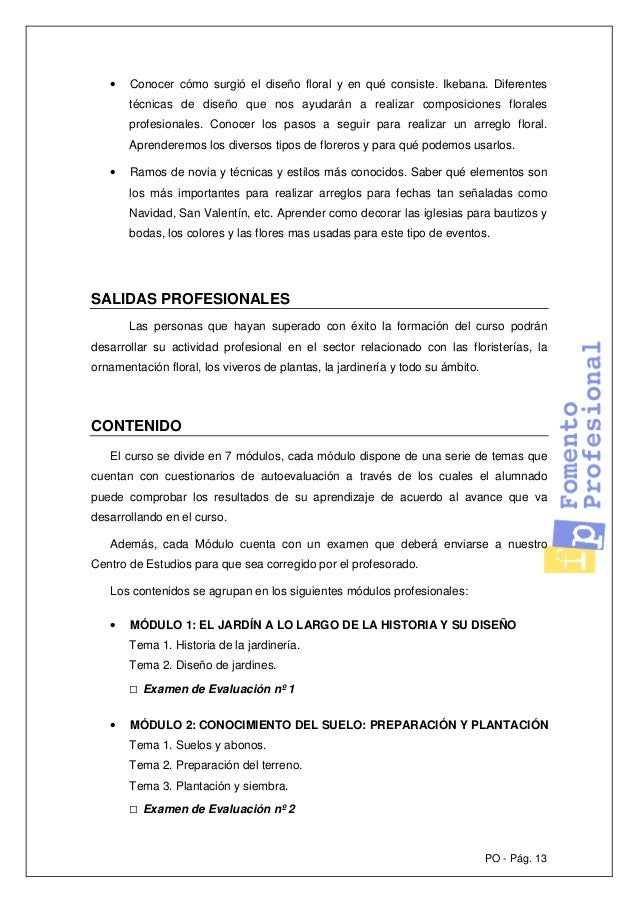 • Conocer cómo surgió el diseño floral y en qué consiste. Ikebana. Diferentes técnicas de diseño que nos ayudarán a realizar composiciones florales profesionales. Conocer los pasos a seguir para realizar un arreglo floral. Aprenderemos los diversos tipos de floreros y para qué podemos usarlos.

• Ramos de novia y técnicas y estilos más conocidos. Saber qué elementos son los más importantes para realizar arreglos para fechas tan señaladas como Navidad, San Valentín, etc. Aprender como decorar las iglesias para bautizos y bodas, los colores y las flores mas usadas para este tipo de eventos.

SALIDAS PROFESIONALES

Las personas que hayan superado con éxito la formación del curso podrán desarrollar su actividad profesional en el sector relacionado con las floristerías, la ornamentación floral, los viveros de plantas, la jardinería y todo su ámbito.

CONTENIDO

El curso se divide en 7 módulos, cada módulo dispone de una serie de temas que cuentan con cuestionarios de autoevaluación a través de los cuales el alumnado puede comprobar los resultados de su aprendizaje de acuerdo al avance que va desarrollando en el curso.

Además, cada Módulo cuenta con un examen que deberá enviarse a nuestro Centro de Estudios para que sea corregido por el profesorado.

Los contenidos se agrupan en los siguientes módulos profesionales:

• MÓDULO 1: EL JARDÍN A LO LARGO DE LA HISTORIA Y SU DISEÑO
Tema 1. Historia de la jardinería.
Tema 2. Diseño de jardines.
□ Examen de Evaluación nº 1

• MÓDULO 2: CONOCIMIENTO DEL SUELO: PREPARACIÓN Y PLANTACIÓN
Tema 1. Suelos y abonos.
Tema 2. Preparación del terreno.
Tema 3. Plantación y siembra.
□ Examen de Evaluación nº 2

fp Fomento Profesional

PO - Pág. 13